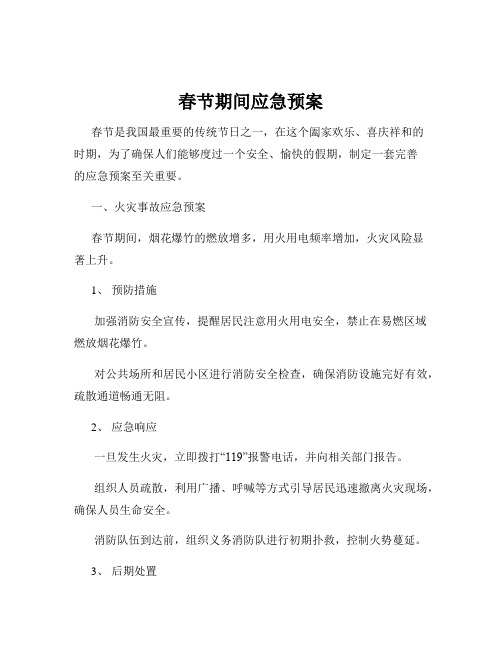 春节期间应急预案

春节是我国最重要的传统节日之一，在这个阖家欢乐、喜庆祥和的时期，为了确保人们能够度过一个安全、愉快的假期，制定一套完善的应急预案至关重要。

一、火灾事故应急预案

春节期间，烟花爆竹的燃放增多，用火用电频率增加，火灾风险显著上升。

1、 预防措施

加强消防安全宣传，提醒居民注意用火用电安全，禁止在易燃区域燃放烟花爆竹。

对公共场所和居民小区进行消防安全检查，确保消防设施完好有效，疏散通道畅通无阻。

2、 应急响应

一旦发生火灾，立即拨打“119”报警电话，并向相关部门报告。

组织人员疏散，利用广播、呼喊等方式引导居民迅速撤离火灾现场，确保人员生命安全。

消防队伍到达前，组织义务消防队进行初期扑救，控制火势蔓延。

3、 后期处置